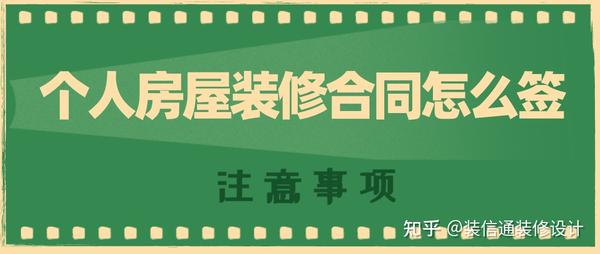 个人房屋装修合同怎么签

注意事项

知乎 @装信通装修设计